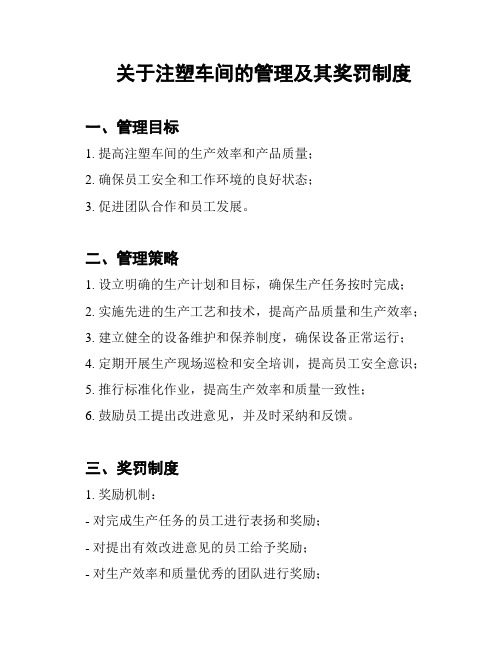 关于注塑车间的管理及其奖罚制度

一、管理目标

1. 提高注塑车间的生产效率和产品质量；

2. 确保员工安全和工作环境的良好状态；

3. 促进团队合作和员工发展。

二、管理策略

1. 设立明确的生产计划和目标，确保生产任务按时完成；

2. 实施先进的生产工艺和技术，提高产品质量和生产效率；

3. 建立健全的设备维护和保养制度，确保设备正常运行；

4. 定期开展生产现场巡检和安全培训，提高员工安全意识；

5. 推行标准化作业，提高生产效率和质量一致性；

6. 鼓励员工提出改进意见，并及时采纳和反馈。

三、奖罚制度

1. 奖励机制：

- 对完成生产任务的员工进行表扬和奖励；

- 对提出有效改进意见的员工给予奖励；

- 对生产效率和质量优秀的团队进行奖励；